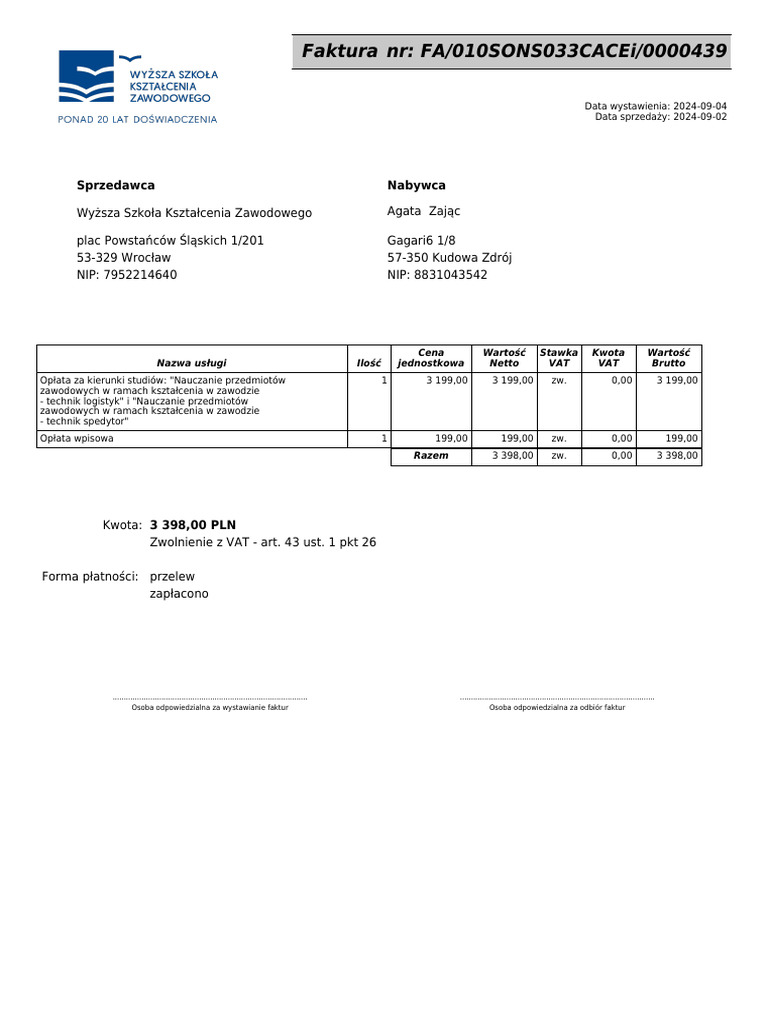 WYŻSZA SZKOŁA KSZTAŁCENIA ZAWODOWEGO
PONAD 20 LAT DOŚWIADCZENIA

Faktura nr: FA/010SONS033CACEi/0000439

Data wystawienia: 2024-09-04
Data sprzedaży: 2024-09-02

Sprzedawca

Wyższa Szkoła Kształcenia Zawodowego

plac Powstańców Śląskich 1/201
53-329 Wrocław
NIP: 7952214640

Nabywca

Agata Zając

Gagari6 1/8
57-350 Kudowa Zdrój
NIP: 8831043542

| Nazwa usługi | Ilość | Cena jednostkowa | Wartość Netto | Stawka VAT | Kwota VAT | Wartość Brutto |
|---|---|---|---|---|---|---|
| Opłata za kierunki studiów: "Nauczanie przedmiotów zawodowych w ramach kształcenia w zawodzie - technik logistyk" i "Nauczanie przedmiotów zawodowych w ramach kształcenia w zawodzie - technik spedytor" | 1 | 3 199,00 | 3 199,00 | zw. | 0,00 | 3 199,00 |
| Opłata wpisowa | 1 | 199,00 | 199,00 | zw. | 0,00 | 199,00 |
| | | Razem | 3 398,00 | zw. | 0,00 | 3 398,00 |

Kwota: 3 398,00 PLN
Zwolnienie z VAT - art. 43 ust. 1 pkt 26

Forma płatności: przelew
zapłacono

Osoba odpowiedzialna za wystawianie faktur

Osoba odpowiedzialna za odbiór faktur